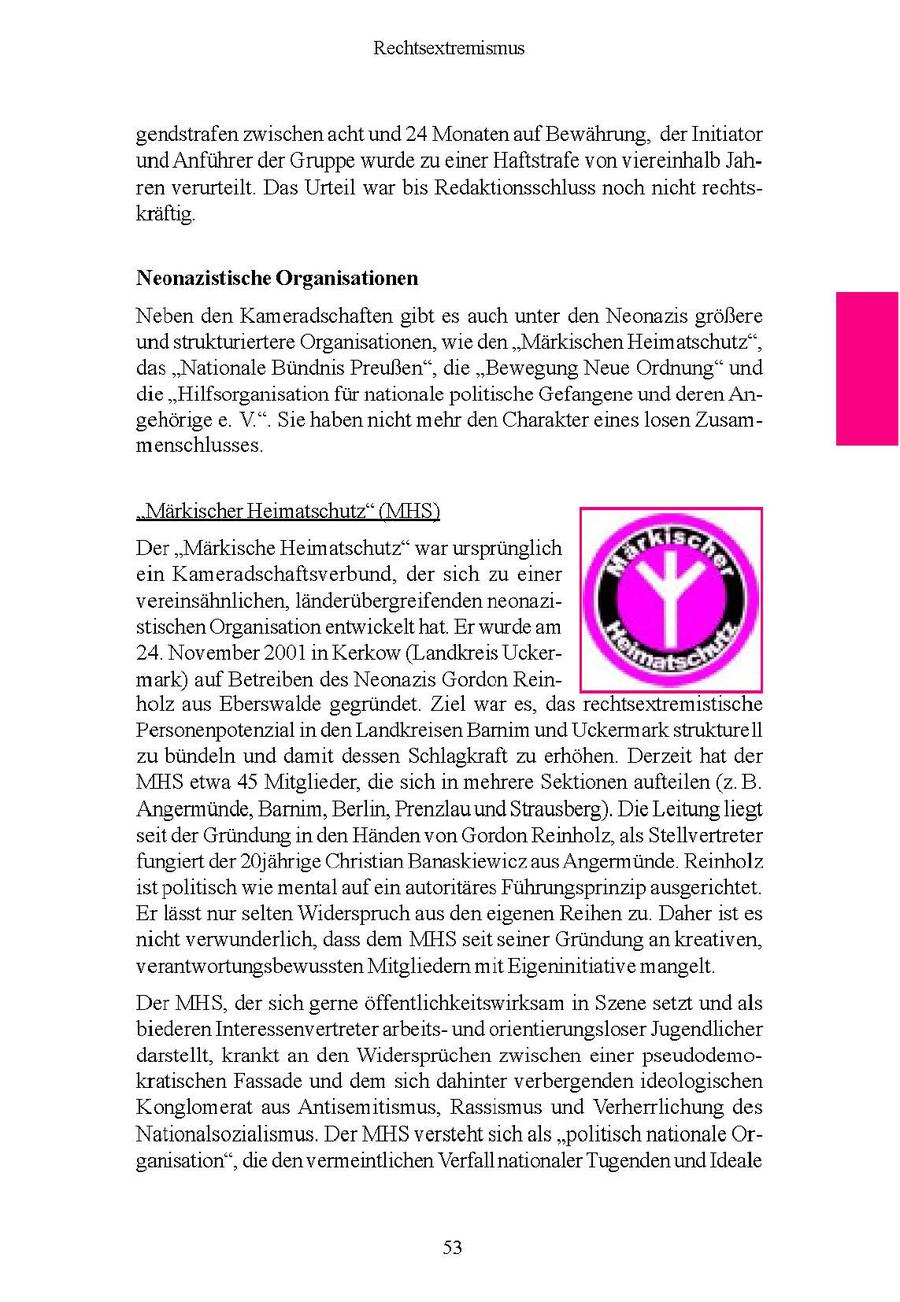 Rechtsextremismus

gendstrafen zwischen acht und 24 Monaten auf Bewährung, der Initiator und Anführer der Gruppe wurde zu einer Haftstrafe von viereinhalb Jahren verurteilt. Das Urteil war bis Redaktionsschluss noch nicht rechtskräftig.

Neonazistische Organisationen

Neben den Kameradschaften gibt es auch unter den Neonazis größere und strukturiertere Organisationen, wie den „Märkischen Heimatschutz“, das „Nationale Bündnis Preußen“, die „Bewegung Neue Ordnung“ und die „Hilfsorganisation für nationale politische Gefangene und deren Angehörige e. V.“. Sie haben nicht mehr den Charakter eines losen Zusammenschlusses.

„Märkischer Heimatschutz“ (MHS)

Märkischer Heimatschutz

Der „Märkische Heimatschutz“ war ursprünglich ein Kameradschaftsverbund, der sich zu einer vereinsähnlichen, länderübergreifenden neonazistischen Organisation entwickelt hat. Er wurde am 24. November 2001 in Kerkow (Landkreis Uckermark) auf Betreiben des Neonazis Gordon Reinholz aus Eberswalde gegründet. Ziel war es, das rechtsextremistische Personenpotenzial in den Landkreisen Barnim und Uckermark strukturell zu bündeln und damit dessen Schlagkraft zu erhöhen. Derzeit hat der MHS etwa 45 Mitglieder, die sich in mehrere Sektionen aufteilen (z. B. Angermünde, Barnim, Berlin, Prenzlau und Strausberg). Die Leitung liegt seit der Gründung in den Händen von Gordon Reinholz, als Stellvertreter fungiert der 20jährige Christian Banaskiewicz aus Angermünde. Reinholz ist politisch wie mental auf ein autoritäres Führungsprinzip ausgerichtet. Er lässt nur selten Widerspruch aus den eigenen Reihen zu. Daher ist es nicht verwunderlich, dass dem MHS seit seiner Gründung an kreativen, verantwortungsbewussten Mitgliedern mit Eigeninitiative mangelt.

Der MHS, der sich gerne öffentlichkeitswirksam in Szene setzt und als biederen Interessenvertreter arbeits- und orientierungsloser Jugendlicher darstellt, krankt an den Widersprüchen zwischen einer pseudodemokratischen Fassade und dem sich dahinter verbergenden ideologischen Konglomerat aus Antisemitismus, Rassismus und Verherrlichung des Nationalsozialismus. Der MHS versteht sich als „politisch nationale Organisation“, die den vermeintlichen Verfall nationaler Tugenden und Ideale

53